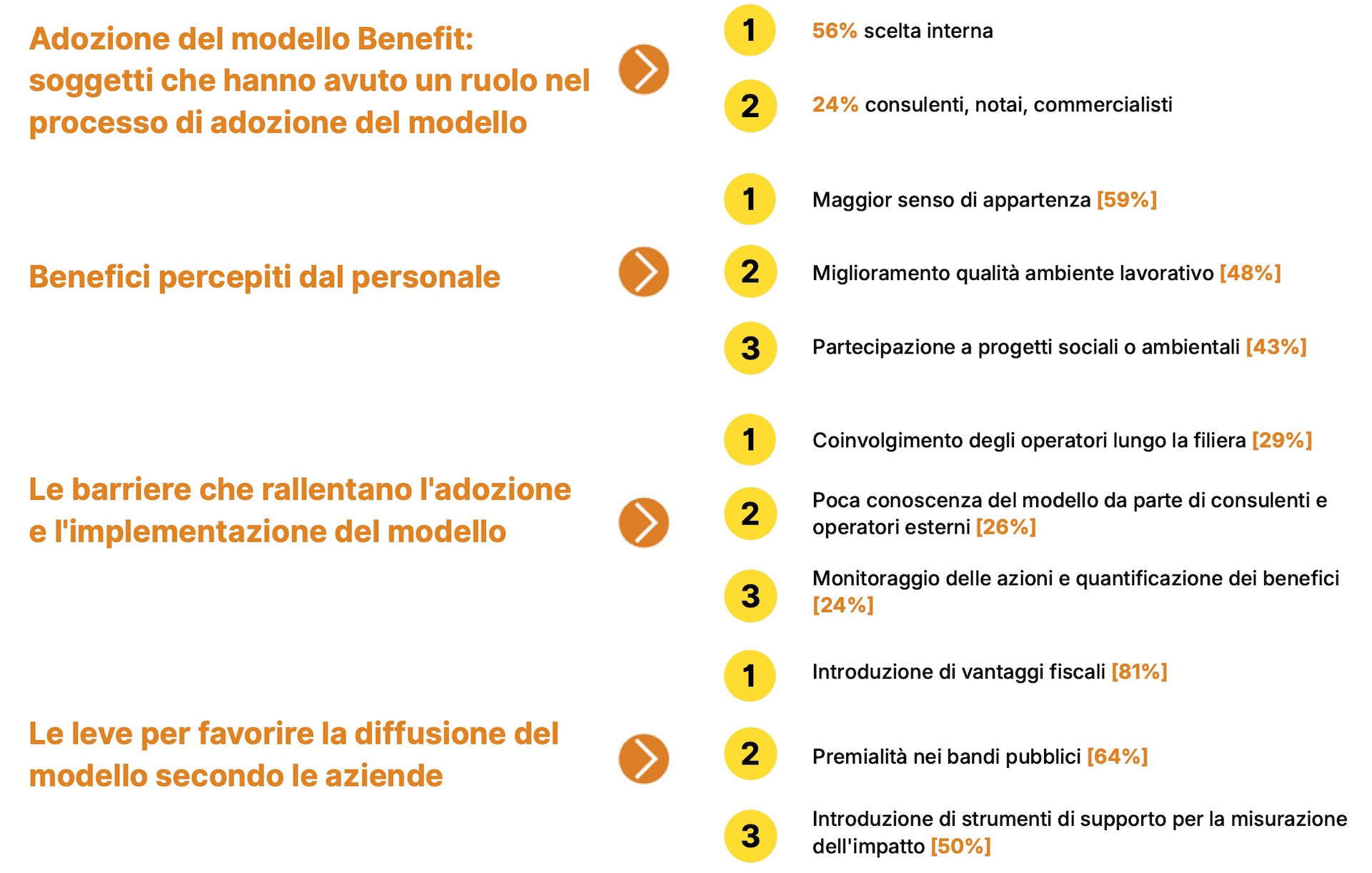 Adozione del modello Benefit: soggetti che hanno avuto un ruolo nel processo di adozione del modello

1 56% scelta interna

2 24% consulenti, notai, commercialisti

Benefici percepiti dal personale

1 Maggior senso di appartenza [59%]

2 Miglioramento qualità ambiente lavorativo [48%]

3 Partecipazione a progetti sociali o ambientali [43%]

Le barriere che rallentano l'adozione e l'implementazione del modello

1 Coinvolgimento degli operatori lungo la filiera [29%]

2 Poca conoscenza del modello da parte di consulenti e operatori esterni [26%]

3 Monitoraggio delle azioni e quantificazione dei benefici [24%]

Le leve per favorire la diffusione del modello secondo le aziende

1 Introduzione di vantaggi fiscali [81%]

2 Premialità nei bandi pubblici [64%]

3 Introduzione di strumenti di supporto per la misurazione dell'impatto [50%]